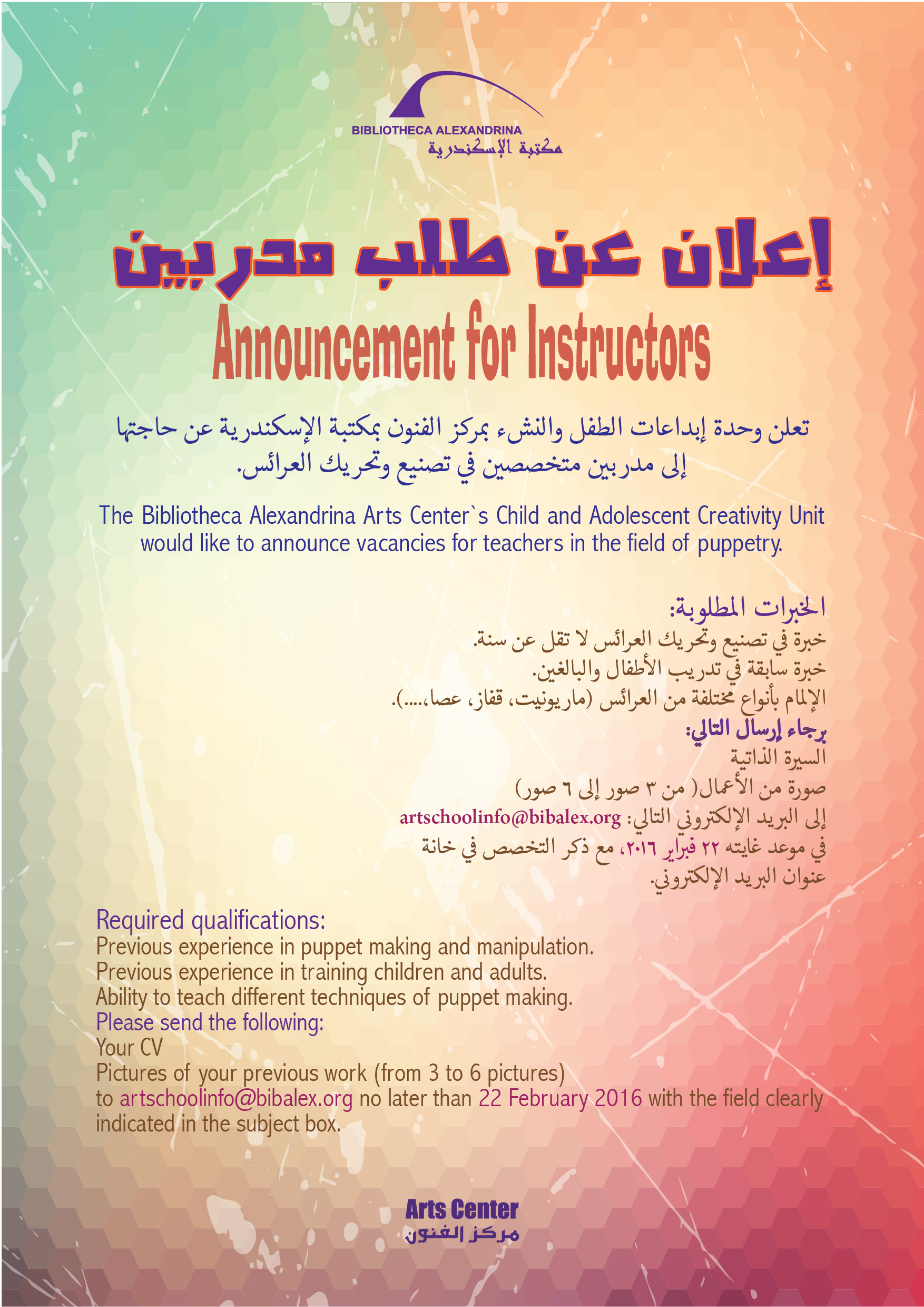 BIBLIOTHECA ALEXANDRINA
مكتبة الإسكندرية

إعلان عن طلب مدربين
Announcement for Instructors

تعلن وحدة إبداعات الطفل والنشء بمركز الفنون بمكتبة الإسكندرية عن حاجتها إلى مدربين متخصصين في تصنيع وتحريك العرائس.

The Bibliotheca Alexandrina Arts Center`s Child and Adolescent Creativity Unit would like to announce vacancies for teachers in the field of puppetry.

الخبرات المطلوبة:
خبرة في تصنيع وتحريك العرائس لا تقل عن سنة.
خبرة سابقة في تدريب الأطفال والبالغين.
الإلمام بأنواع مختلفة من العرائس (ماريونيت، قفاز، عصا،....).
برجاء إرسال التالي:
السيرة الذاتية
صورة من الأعمال( من ٣ صور إلى ٦ صور)
إلى البريد الإلكتروني التالي: artschoolinfo@bibalex.org
في موعد غايته ٢٢ فبراير ٢٠١٦، مع ذكر التخصص في خانة عنوان البريد الإلكتروني.

Required qualifications:
Previous experience in puppet making and manipulation.
Previous experience in training children and adults.
Ability to teach different techniques of puppet making.
Please send the following:
Your CV
Pictures of your previous work (from 3 to 6 pictures)
to artschoolinfo@bibalex.org no later than 22 February 2016 with the field clearly indicated in the subject box.

Arts Center
مركز الفنون